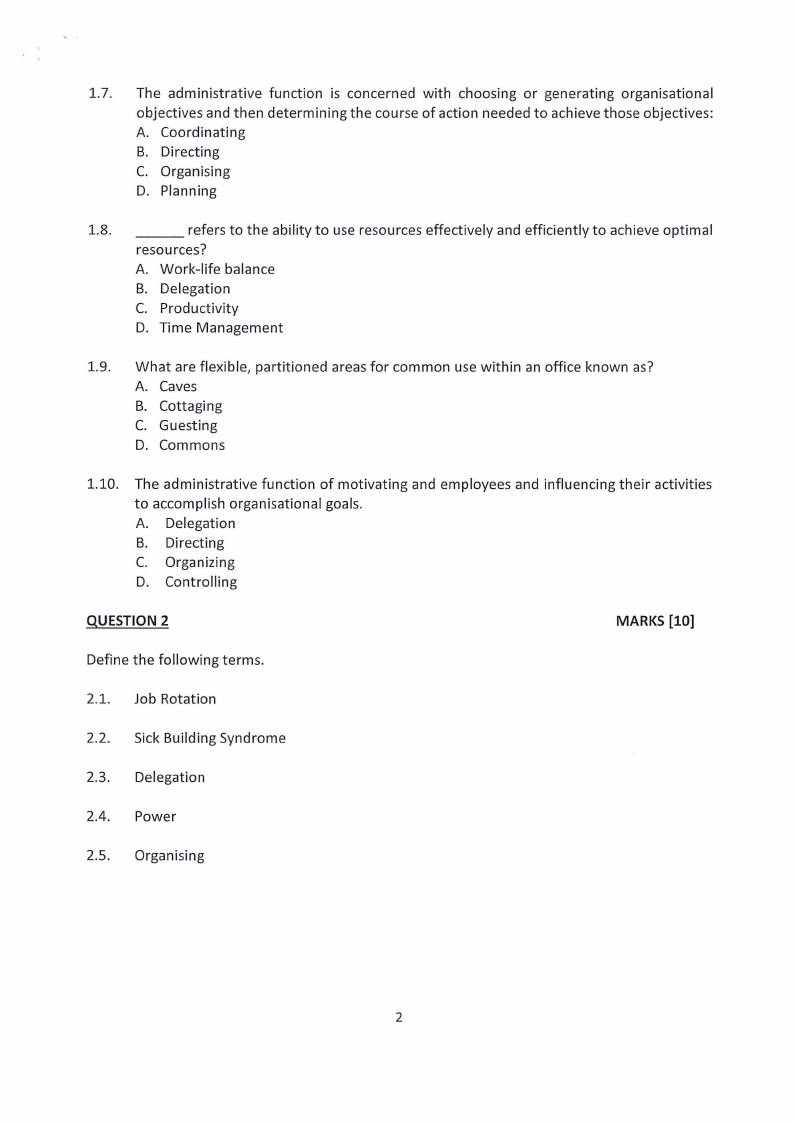 1.7. The administrative function is concerned with choosing or generating organisational objectives and then determining the course of action needed to achieve those objectives:
A. Coordinating
B. Directing
C. Organising
D. Planning

1.8. ______ refers to the ability to use resources effectively and efficiently to achieve optimal resources?
A. Work-life balance
B. Delegation
C. Productivity
D. Time Management

1.9. What are flexible, partitioned areas for common use within an office known as?
A. Caves
B. Cottaging
C. Guesting
D. Commons

1.10. The administrative function of motivating and employees and influencing their activities to accomplish organisational goals.
A. Delegation
B. Directing
C. Organizing
D. Controlling

QUESTION 2 MARKS [10]

Define the following terms.

2.1. Job Rotation

2.2. Sick Building Syndrome

2.3. Delegation

2.4. Power

2.5. Organising

2